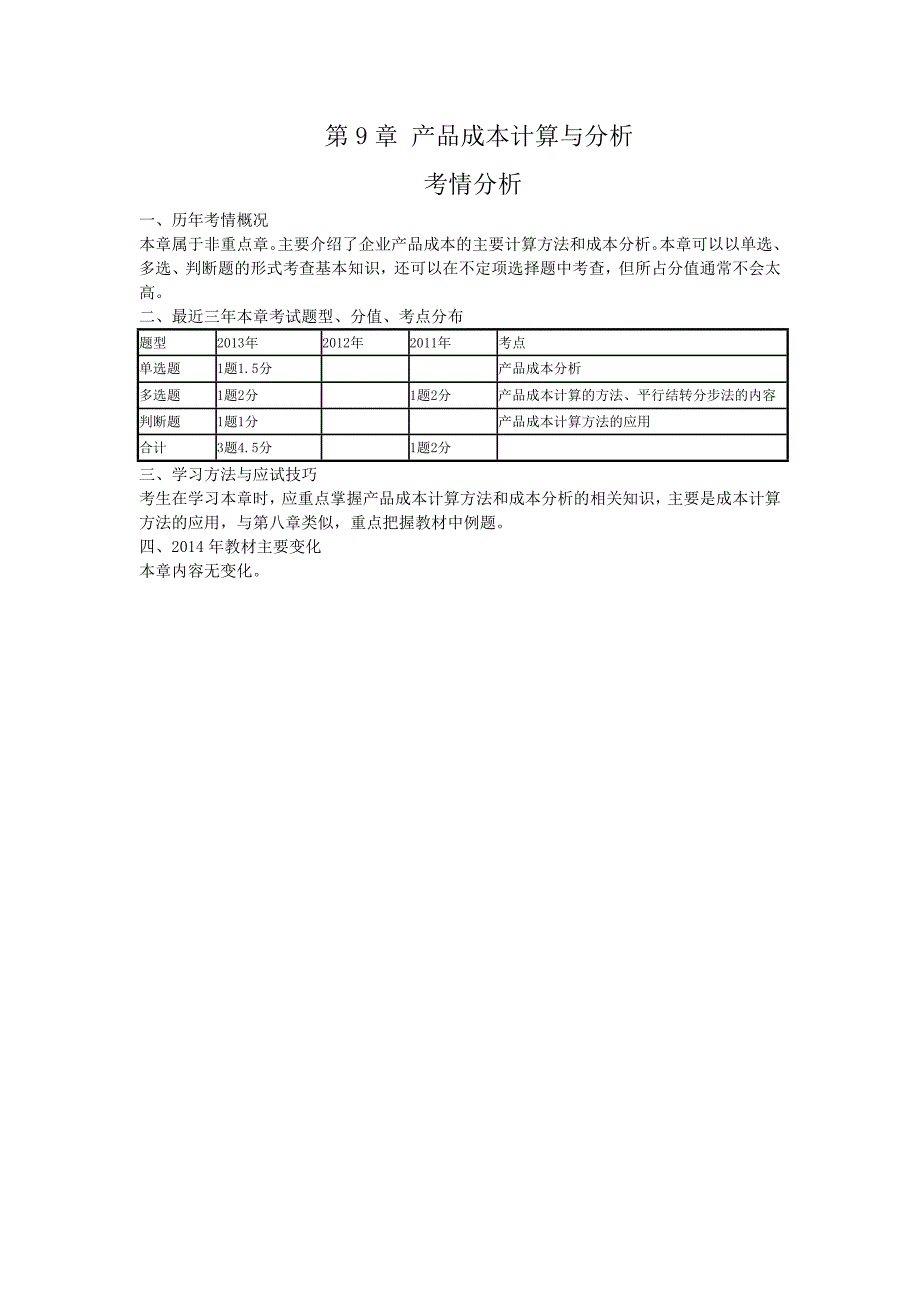 第 9 章 产品成本计算与分析

考情分析

一、历年考情概况
本章属于非重点章。主要介绍了企业产品成本的主要计算方法和成本分析。本章可以以单选、多选、判断题的形式考查基本知识，还可以在不定项选择题中考查，但所占分值通常不会太高。

二、最近三年本章考试题型、分值、考点分布

| 题型 | 2013年 | 2012年 | 2011年 | 考点 |
|---|---|---|---|---|
| 单选题 | 1题1.5分 | | | 产品成本分析 |
| 多选题 | 1题2分 | | 1题2分 | 产品成本计算的方法、平行结转分步法的内容 |
| 判断题 | 1题1分 | | | 产品成本计算方法的应用 |
| 合计 | 3题4.5分 | | 1题2分 | |

三、学习方法与应试技巧
考生在学习本章时，应重点掌握产品成本计算方法和成本分析的相关知识，主要是成本计算方法的应用，与第八章类似，重点把握教材中例题。

四、2014 年教材主要变化
本章内容无变化。